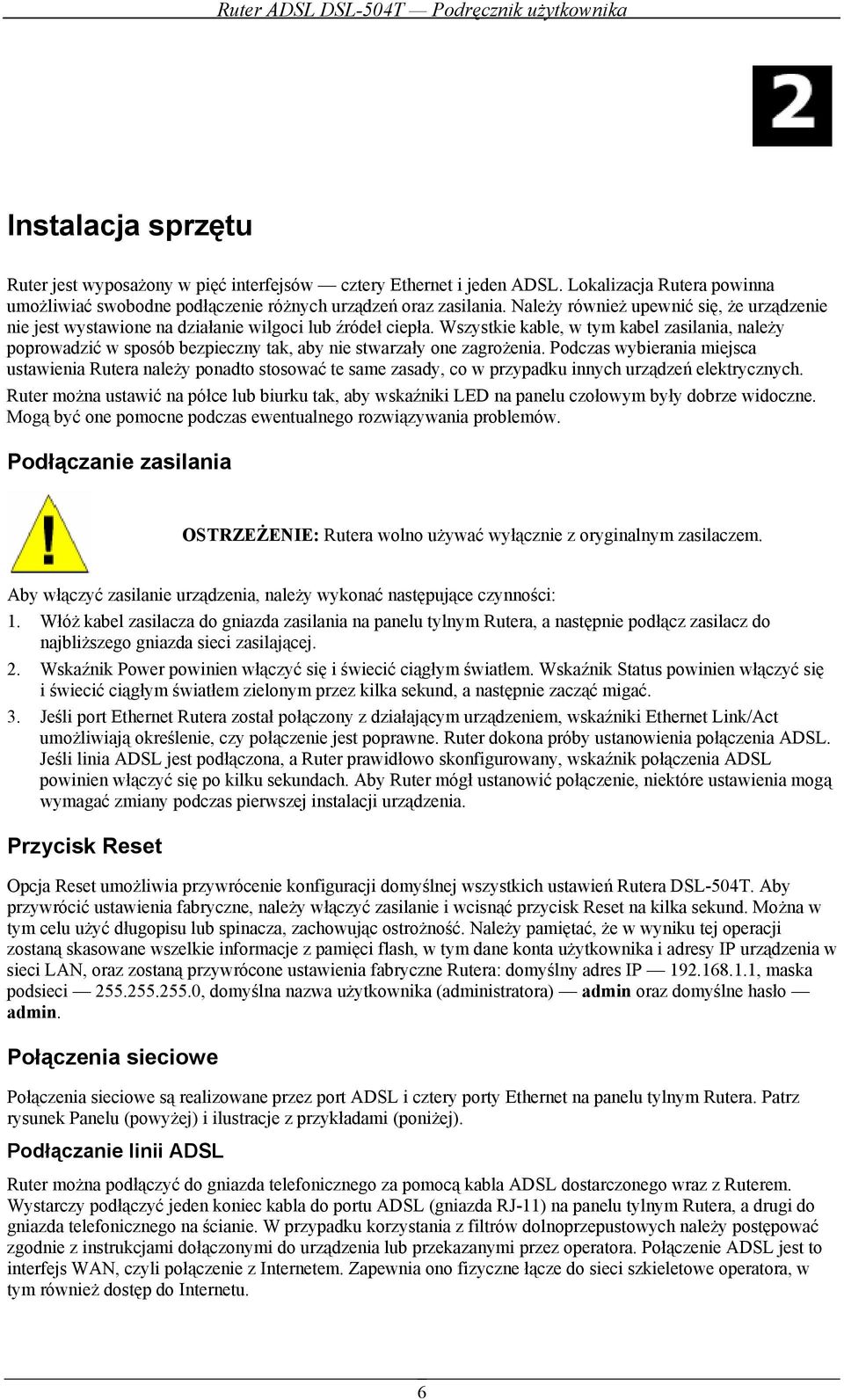 Ruter ADSL DSL-504T — Podręcznik użytkownika

2

Instalacja sprzętu

Ruter jest wyposażony w pięć interfejsów — cztery Ethernet i jeden ADSL. Lokalizacja Rutera powinna umożliwiać swobodne podłączenie różnych urządzeń oraz zasilania. Należy również upewnić się, że urządzenie nie jest wystawione na działanie wilgoci lub źródeł ciepła. Wszystkie kable, w tym kabel zasilania, należy poprowadzić w sposób bezpieczny tak, aby nie stwarzały one zagrożenia. Podczas wybierania miejsca ustawienia Rutera należy ponadto stosować te same zasady, co w przypadku innych urządzeń elektrycznych.

Ruter można ustawić na półce lub biurku tak, aby wskaźniki LED na panelu czołowym były dobrze widoczne. Mogą być one pomocne podczas ewentualnego rozwiązywania problemów.

Podłączanie zasilania

OSTRZEŻENIE: Rutera wolno używać wyłącznie z oryginalnym zasilaczem.

Aby włączyć zasilanie urządzenia, należy wykonać następujące czynności:

1. Włóż kabel zasilacza do gniazda zasilania na panelu tylnym Rutera, a następnie podłącz zasilacz do najbliższego gniazda sieci zasilającej.

2. Wskaźnik Power powinien włączyć się i świecić ciągłym światłem. Wskaźnik Status powinien włączyć się i świecić ciągłym światłem zielonym przez kilka sekund, a następnie zacząć migać.

3. Jeśli port Ethernet Rutera został połączony z działającym urządzeniem, wskaźniki Ethernet Link/Act umożliwiają określenie, czy połączenie jest poprawne. Ruter dokona próby ustanowienia połączenia ADSL. Jeśli linia ADSL jest podłączona, a Ruter prawidłowo skonfigurowany, wskaźnik połączenia ADSL powinien włączyć się po kilku sekundach. Aby Ruter mógł ustanowić połączenie, niektóre ustawienia mogą wymagać zmiany podczas pierwszej instalacji urządzenia.

Przycisk Reset

Opcja Reset umożliwia przywrócenie konfiguracji domyślnej wszystkich ustawień Rutera DSL-504T. Aby przywrócić ustawienia fabryczne, należy włączyć zasilanie i wcisnąć przycisk Reset na kilka sekund. Można w tym celu użyć długopisu lub spinacza, zachowując ostrożność. Należy pamiętać, że w wyniku tej operacji zostaną skasowane wszelkie informacje z pamięci flash, w tym dane konta użytkownika i adresy IP urządzenia w sieci LAN, oraz zostaną przywrócone ustawienia fabryczne Rutera: domyślny adres IP — 192.168.1.1, maska podsieci — 255.255.255.0, domyślna nazwa użytkownika (administratora) — admin oraz domyślne hasło — admin.

Połączenia sieciowe

Połączenia sieciowe są realizowane przez port ADSL i cztery porty Ethernet na panelu tylnym Rutera. Patrz rysunek Panelu (powyżej) i ilustracje z przykładami (poniżej).

Podłączanie linii ADSL

Ruter można podłączyć do gniazda telefonicznego za pomocą kabla ADSL dostarczonego wraz z Ruterem. Wystarczy podłączyć jeden koniec kabla do portu ADSL (gniazda RJ-11) na panelu tylnym Rutera, a drugi do gniazda telefonicznego na ścianie. W przypadku korzystania z filtrów dolnoprzepustowych należy postępować zgodnie z instrukcjami dołączonymi do urządzenia lub przekazanymi przez operatora. Połączenie ADSL jest to interfejs WAN, czyli połączenie z Internetem. Zapewnia ono fizyczne łącze do sieci szkieletowe operatora, w tym również dostęp do Internetu.

6